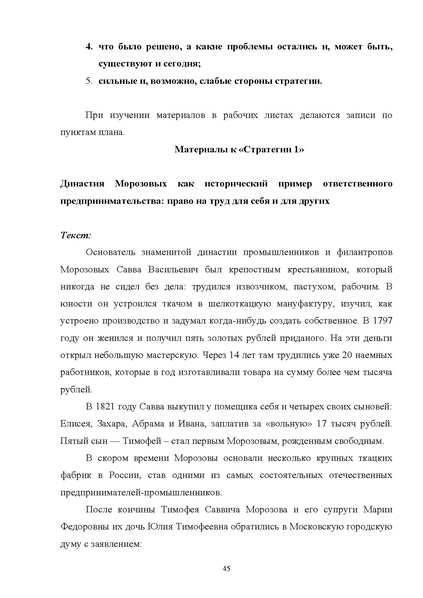 4. что было решено, а какие проблемы остались и, может быть, существуют и сегодня;
5. сильные и, возможно, слабые стороны стратегии.

При изучении материалов в рабочих листах делаются записи по пунктам плана.

Материалы к «Стратегии 1»

Династия Морозовых как исторический пример ответственного предпринимательства: право на труд для себя и для других

Текст:

Основатель знаменитой династии промышленников и филантропов Морозовых Савва Васильевич был крепостным крестьянином, который никогда не сидел без дела: трудился извозчиком, пастухом, рабочим. В юности он устроился ткачом в шелкоткацкую мануфактуру, изучил, как устроено производство и задумал когда-нибудь создать собственное. В 1797 году он женился и получил пять золотых рублей приданого. На эти деньги открыл небольшую мастерскую. Через 14 лет там трудились уже 20 наемных работников, которые в год изготавливали товара на сумму более чем тысяча рублей.

В 1821 году Савва выкупил у помещика себя и четырех своих сыновей: Елисея, Захара, Абрама и Ивана, заплатив за «вольную» 17 тысяч рублей. Пятый сын — Тимофей – стал первым Морозовым, рожденным свободным.

В скором времени Морозовы основали несколько крупных ткацких фабрик в России, став одними из самых состоятельных отечественных предпринимателей-промышленников.

После кончины Тимофея Саввича Морозова и его супруги Марии Федоровны их дочь Юлия Тимофеевна обратились в Московскую городскую думу с заявлением:

45